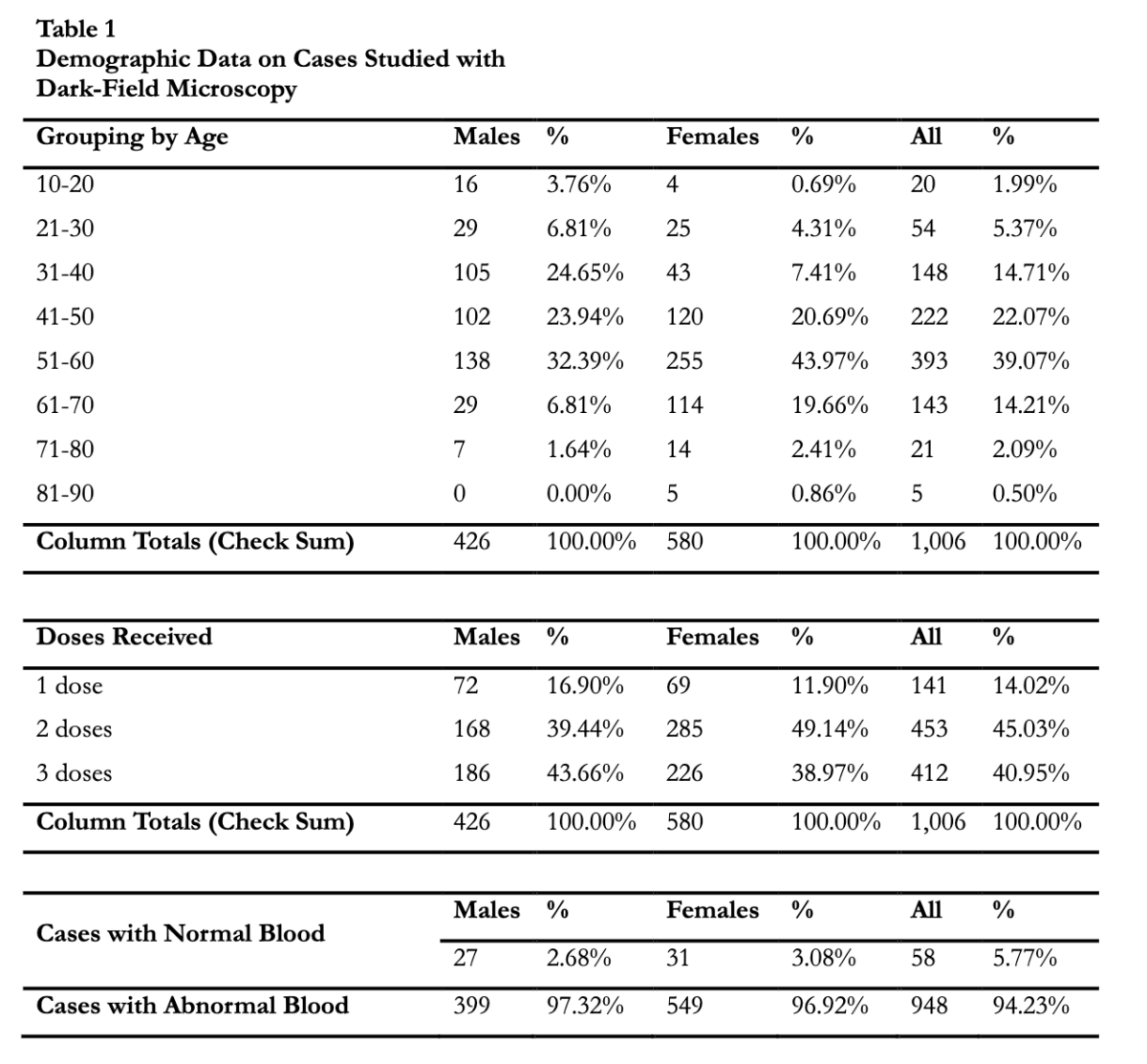 Table 1
Demographic Data on Cases Studied with Dark-Field Microscopy

| Grouping by Age | Males | % | Females | % | All | % |
|---|---|---|---|---|---|---|
| 10-20 | 16 | 3.76% | 4 | 0.69% | 20 | 1.99% |
| 21-30 | 29 | 6.81% | 25 | 4.31% | 54 | 5.37% |
| 31-40 | 105 | 24.65% | 43 | 7.41% | 148 | 14.71% |
| 41-50 | 102 | 23.94% | 120 | 20.69% | 222 | 22.07% |
| 51-60 | 138 | 32.39% | 255 | 43.97% | 393 | 39.07% |
| 61-70 | 29 | 6.81% | 114 | 19.66% | 143 | 14.21% |
| 71-80 | 7 | 1.64% | 14 | 2.41% | 21 | 2.09% |
| 81-90 | 0 | 0.00% | 5 | 0.86% | 5 | 0.50% |
| Column Totals (Check Sum) | 426 | 100.00% | 580 | 100.00% | 1,006 | 100.00% |

| Doses Received | Males | % | Females | % | All | % |
|---|---|---|---|---|---|---|
| 1 dose | 72 | 16.90% | 69 | 11.90% | 141 | 14.02% |
| 2 doses | 168 | 39.44% | 285 | 49.14% | 453 | 45.03% |
| 3 doses | 186 | 43.66% | 226 | 38.97% | 412 | 40.95% |
| Column Totals (Check Sum) | 426 | 100.00% | 580 | 100.00% | 1,006 | 100.00% |

| | Males | % | Females | % | All | % |
|---|---|---|---|---|---|---|
| Cases with Normal Blood | 27 | 2.68% | 31 | 3.08% | 58 | 5.77% |
| Cases with Abnormal Blood | 399 | 97.32% | 549 | 96.92% | 948 | 94.23% |